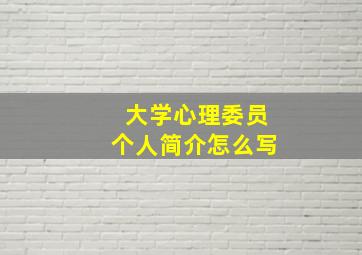 大学心理委员
个人简介怎么写